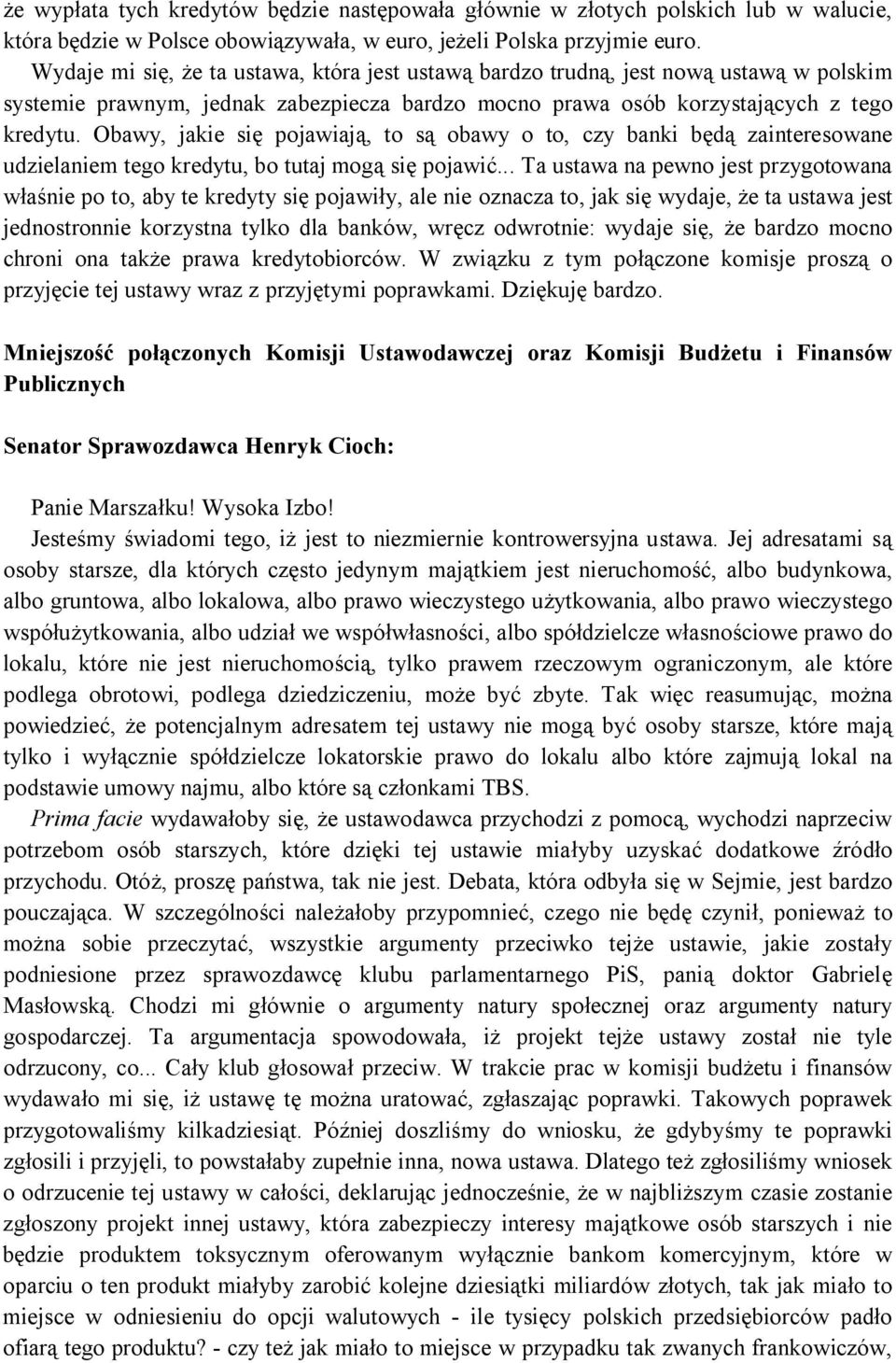 że wypłata tych kredytów będzie następowała głównie w złotych polskich lub w walucie, która będzie w Polsce obowiązywała, w euro, jeżeli Polska przyjmie euro.

Wydaje mi się, że ta ustawa, która jest ustawą bardzo trudną, jest nową ustawą w polskim systemie prawnym, jednak zabezpiecza bardzo mocno prawa osób korzystających z tego kredytu. Obawy, jakie się pojawiają, to są obawy o to, czy banki będą zainteresowane udzielaniem tego kredytu, bo tutaj mogą się pojawić... Ta ustawa na pewno jest przygotowana właśnie po to, aby te kredyty się pojawiły, ale nie oznacza to, jak się wydaje, że ta ustawa jest jednostronnie korzystna tylko dla banków, wręcz odwrotnie: wydaje się, że bardzo mocno chroni ona także prawa kredytobiorców. W związku z tym połączone komisje proszą o przyjęcie tej ustawy wraz z przyjętymi poprawkami. Dziękuję bardzo.

Mniejszość połączonych Komisji Ustawodawczej oraz Komisji Budżetu i Finansów Publicznych

Senator Sprawozdawca Henryk Cioch:

Panie Marszałku! Wysoka Izbo!

Jesteśmy świadomi tego, iż jest to niezmiernie kontrowersyjna ustawa. Jej adresatami są osoby starsze, dla których często jedynym majątkiem jest nieruchomość, albo budynkowa, albo gruntowa, albo lokalowa, albo prawo wieczystego użytkowania, albo prawo wieczystego współużytkowania, albo udział we współwłasności, albo spółdzielcze własnościowe prawo do lokalu, które nie jest nieruchomością, tylko prawem rzeczowym ograniczonym, ale które podlega obrotowi, podlega dziedziczeniu, może być zbyte. Tak więc reasumując, można powiedzieć, że potencjalnym adresatem tej ustawy nie mogą być osoby starsze, które mają tylko i wyłącznie spółdzielcze lokatorskie prawo do lokalu albo które zajmują lokal na podstawie umowy najmu, albo które są członkami TBS.

Prima facie wydawałoby się, że ustawodawca przychodzi z pomocą, wychodzi naprzeciw potrzebom osób starszych, które dzięki tej ustawie miałyby uzyskać dodatkowe źródło przychodu. Otóż, proszę państwa, tak nie jest. Debata, która odbyła się w Sejmie, jest bardzo pouczająca. W szczególności należałoby przypomnieć, czego nie będę czynił, ponieważ to można sobie przeczytać, wszystkie argumenty przeciwko tejże ustawie, jakie zostały podniesione przez sprawozdawcę klubu parlamentarnego PiS, panią doktor Gabrielę Masłowską. Chodzi mi głównie o argumenty natury społecznej oraz argumenty natury gospodarczej. Ta argumentacja spowodowała, iż projekt tejże ustawy został nie tyle odrzucony, co... Cały klub głosował przeciw. W trakcie prac w komisji budżetu i finansów wydawało mi się, iż ustawę tę można uratować, zgłaszając poprawki. Takowych poprawek przygotowaliśmy kilkadziesiąt. Później doszliśmy do wniosku, że gdybyśmy te poprawki zgłosili i przyjęli, to powstałaby zupełnie inna, nowa ustawa. Dlatego też zgłosiliśmy wniosek o odrzucenie tej ustawy w całości, deklarując jednocześnie, że w najbliższym czasie zostanie zgłoszony projekt innej ustawy, która zabezpieczy interesy majątkowe osób starszych i nie będzie produktem toksycznym oferowanym wyłącznie bankom komercyjnym, które w oparciu o ten produkt miałyby zarobić kolejne dziesiątki miliardów złotych, tak jak miało to miejsce w odniesieniu do opcji walutowych - ile tysięcy polskich przedsiębiorców padło ofiarą tego produktu? - czy też jak miało to miejsce w przypadku tak zwanych frankowiczów,